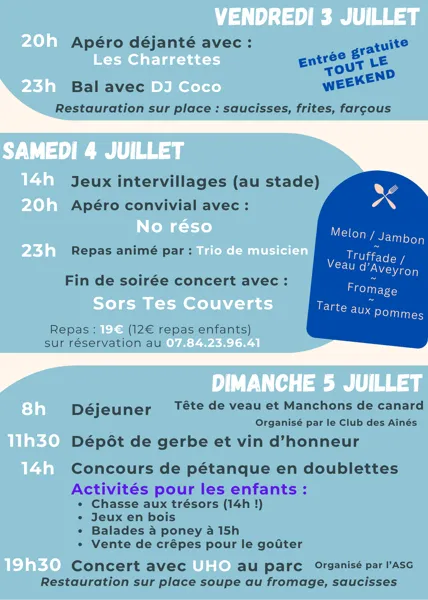 VENDREDI 3 JUILLET

20h Apéro déjanté avec : Les Charrettes

Entrée gratuite TOUT LE WEEKEND

23h Bal avec DJ Coco

Restauration sur place : saucisses, frites, farçous

SAMEDI 4 JUILLET

14h Jeux intervillages (au stade)

20h Apéro convivial avec : No réso

23h Repas animé par : Trio de musicien

Fin de soirée concert avec : Sors Tes Couverts

Repas : 19€ (12€ repas enfants) sur réservation au 07.84.23.96.41

Melon / Jambon
~
Truffade / Veau d'Aveyron
~
Fromage
~
Tarte aux pommes

DIMANCHE 5 JUILLET

8h Déjeuner Tête de veau et Manchons de canard
Organisé par le Club des Ainés

11h30 Dépôt de gerbe et vin d'honneur

14h Concours de pétanque en doublettes

Activités pour les enfants :
• Chasse aux trésors (14h !)
• Jeux en bois
• Balades à poney à 15h
• Vente de crêpes pour le goûter

19h30 Concert avec UHO au parc Organisé par l'ASG

Restauration sur place soupe au fromage, saucisses